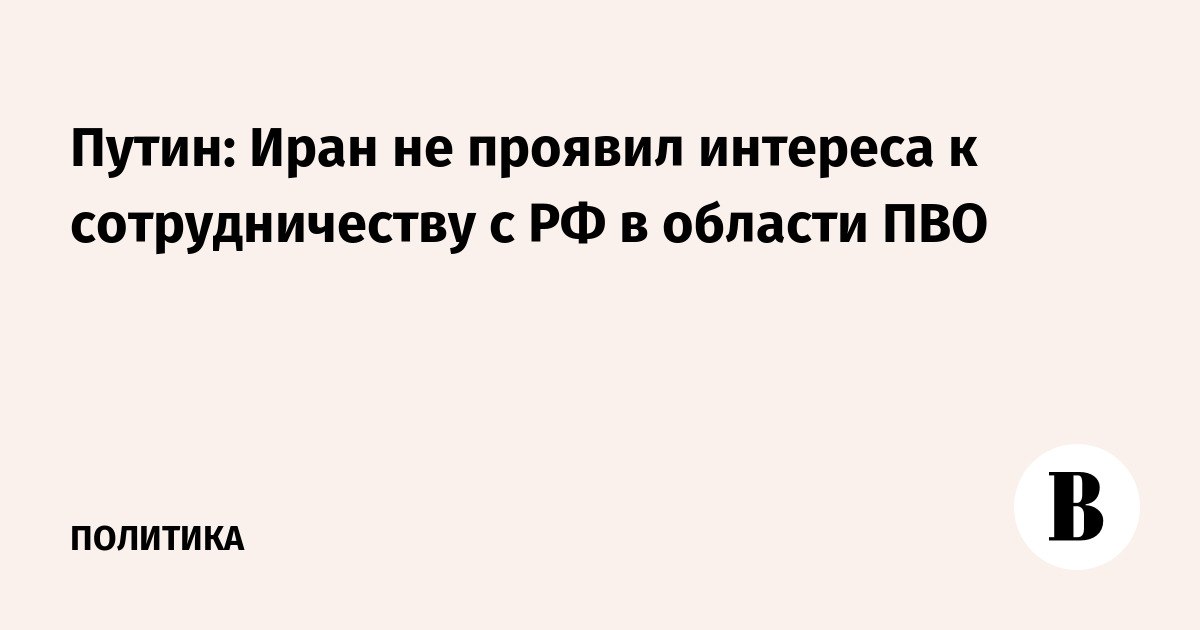 Путин: Иран не проявил интереса к сотрудничеству с РФ в области ПВО

ПОЛИТИКА

В